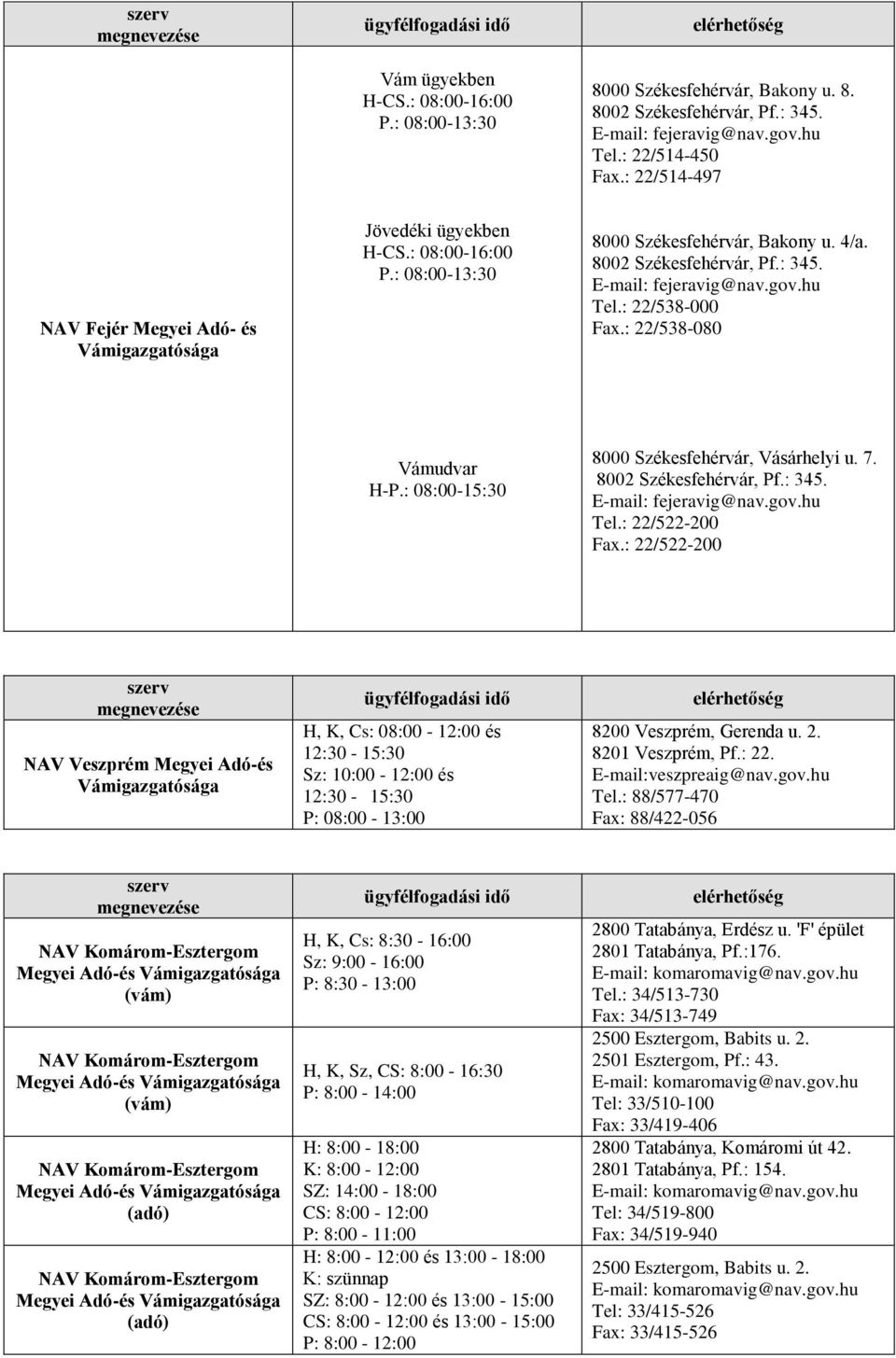 | szerv megnevezése | ügyfélfogadási idő | elérhetőség |
|---|---|---|
| NAV Fejér Megyei Adó- és Vámigazgatósága | Vám ügyekben H-CS.: 08:00-16:00 P.: 08:00-13:30 | 8000 Székesfehérvár, Bakony u. 8. 8002 Székesfehérvár, Pf.: 345. E-mail: fejeravig@nav.gov.hu Tel.: 22/514-450 Fax.: 22/514-497 |
| | Jövedéki ügyekben H-CS.: 08:00-16:00 P.: 08:00-13:30 | 8000 Székesfehérvár, Bakony u. 4/a. 8002 Székesfehérvár, Pf.: 345. E-mail: fejeravig@nav.gov.hu Tel.: 22/538-000 Fax.: 22/538-080 |
| | Vámudvar H-P.: 08:00-15:30 | 8000 Székesfehérvár, Vásárhelyi u. 7. 8002 Székesfehérvár, Pf.: 345. E-mail: fejeravig@nav.gov.hu Tel.: 22/522-200 Fax.: 22/522-200 |

| szerv megnevezése | ügyfélfogadási idő | elérhetőség |
|---|---|---|
| NAV Veszprém Megyei Adó-és Vámigazgatósága | H, K, Cs: 08:00 - 12:00 és 12:30 - 15:30 Sz: 10:00 - 12:00 és 12:30 - 15:30 P: 08:00 - 13:00 | 8200 Veszprém, Gerenda u. 2. 8201 Veszprém, Pf.: 22. E-mail:veszpreaig@nav.gov.hu Tel.: 88/577-470 Fax: 88/422-056 |

| szerv megnevezése | ügyfélfogadási idő | elérhetőség |
|---|---|---|
| NAV Komárom-Esztergom Megyei Adó-és Vámigazgatósága (vám) | H, K, Cs: 8:30 - 16:00 Sz: 9:00 - 16:00 P: 8:30 - 13:00 | 2800 Tatabánya, Erdész u. 'F' épület 2801 Tatabánya, Pf.:176. E-mail: komaromavig@nav.gov.hu Tel.: 34/513-730 Fax: 34/513-749 |
| NAV Komárom-Esztergom Megyei Adó-és Vámigazgatósága (vám) | H, K, Sz, CS: 8:00 - 16:30 P: 8:00 - 14:00 | 2500 Esztergom, Babits u. 2. 2501 Esztergom, Pf.: 43. E-mail: komaromavig@nav.gov.hu Tel: 33/510-100 Fax: 33/419-406 |
| NAV Komárom-Esztergom Megyei Adó-és Vámigazgatósága (adó) | H: 8:00 - 18:00 K: 8:00 - 12:00 SZ: 14:00 - 18:00 CS: 8:00 - 12:00 P: 8:00 - 11:00 | 2800 Tatabánya, Komáromi út 42. 2801 Tatabánya, Pf.: 154. E-mail: komaromavig@nav.gov.hu Tel: 34/519-800 Fax: 34/519-940 |
| NAV Komárom-Esztergom Megyei Adó-és Vámigazgatósága (adó) | H: 8:00 - 12:00 és 13:00 - 18:00 K: szünnap SZ: 8:00 - 12:00 és 13:00 - 15:00 CS: 8:00 - 12:00 és 13:00 - 15:00 P: 8:00 - 12:00 | 2500 Esztergom, Babits u. 2. E-mail: komaromavig@nav.gov.hu Tel: 33/415-526 Fax: 33/415-526 |